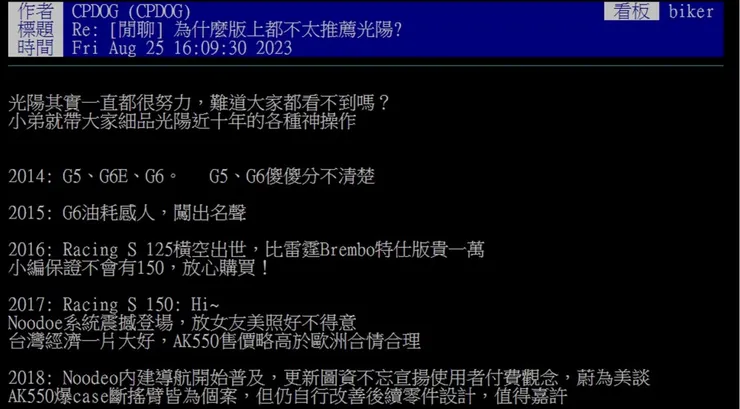 作者 CPDOG (CPDOG) 看板 biker
標題 Re: [閒聊] 為什麼版上都不太推薦光陽?
時間 Fri Aug 25 16:09:30 2023

光陽其實一直都很努力，難道大家都看不到嗎？
小弟就帶大家細品光陽近十年的各種神操作

2014: G5、G6E、G6。 G5、G6傻傻分不清楚

2015: G6油耗感人，闖出名聲

2016: Racing S 125橫空出世，比雷霆Brembo特仕版貴一萬
小編保證不會有150，放心購買！

2017: Racing S 150: Hi~
Noodoe系統震撼登場，放女友美照好不得意
台灣經濟一片大好，AK550售價略高於歐洲合情合理

2018: Noodeo內建導航開始普及，更新圖資不忘宣揚使用者付費觀念，蔚為美談
AK550爆case斷搖臂皆為個案，但仍自行改善後續零件設計，值得嘉許